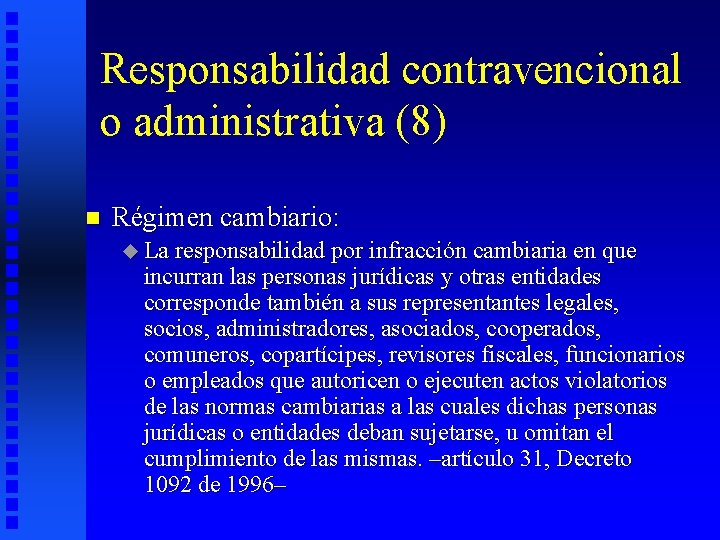 Responsabilidad contravencional o administrativa (8)

Régimen cambiario:

La responsabilidad por infracción cambiaria en que incurran las personas jurídicas y otras entidades corresponde también a sus representantes legales, socios, administradores, asociados, cooperados, comuneros, copartícipes, revisores fiscales, funcionarios o empleados que autoricen o ejecuten actos violatorios de las normas cambiarias a las cuales dichas personas jurídicas o entidades deban sujetarse, u omitan el cumplimiento de las mismas. –artículo 31, Decreto 1092 de 1996–